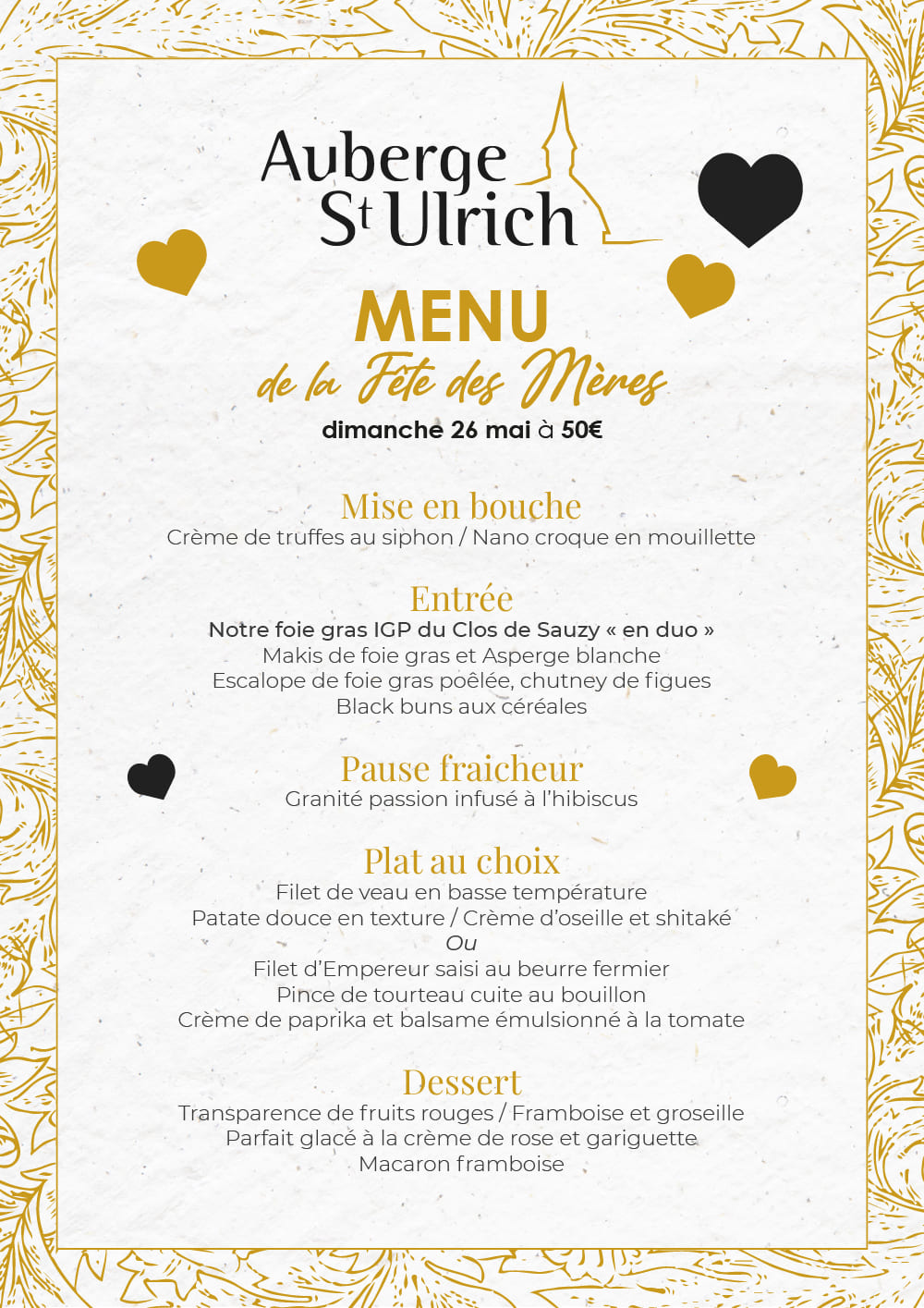 Auberge
St Ulrich

MENU
de la Fête des Mères
dimanche 26 mai à 50€

Mise en bouche
Crème de truffes au siphon / Nano croque en mouillette

Entrée
Notre foie gras IGP du Clos de Sauzy « en duo »
Makis de foie gras et Asperge blanche
Escalope de foie gras poêlée, chutney de figues
Black buns aux céréales

Pause fraicheur
Granité passion infusé à l'hibiscus

Plat au choix
Filet de veau en basse température
Patate douce en texture / Crème d'oseille et shitaké
Ou
Filet d'Empereur saisi au beurre fermier
Pince de tourteau cuite au bouillon
Crème de paprika et balsame émulsionné à la tomate

Dessert
Transparence de fruits rouges / Framboise et groseille
Parfait glacé à la crème de rose et gariguette
Macaron framboise